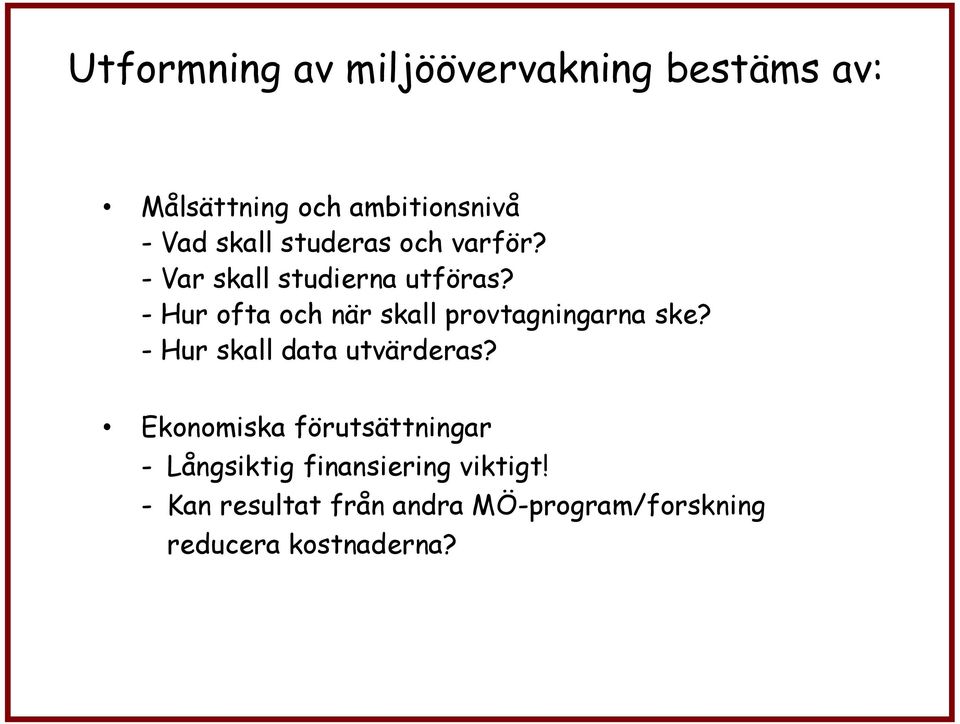 Utformning av miljöövervakning bestäms av:

• Målsättning och ambitionsnivå
- Vad skall studeras och varför?
- Var skall studierna utföras?
- Hur ofta och när skall provtagningarna ske?
- Hur skall data utvärderas?

• Ekonomiska förutsättningar
- Långsiktig finansiering viktigt!
- Kan resultat från andra MÖ-program/forskning reducera kostnaderna?